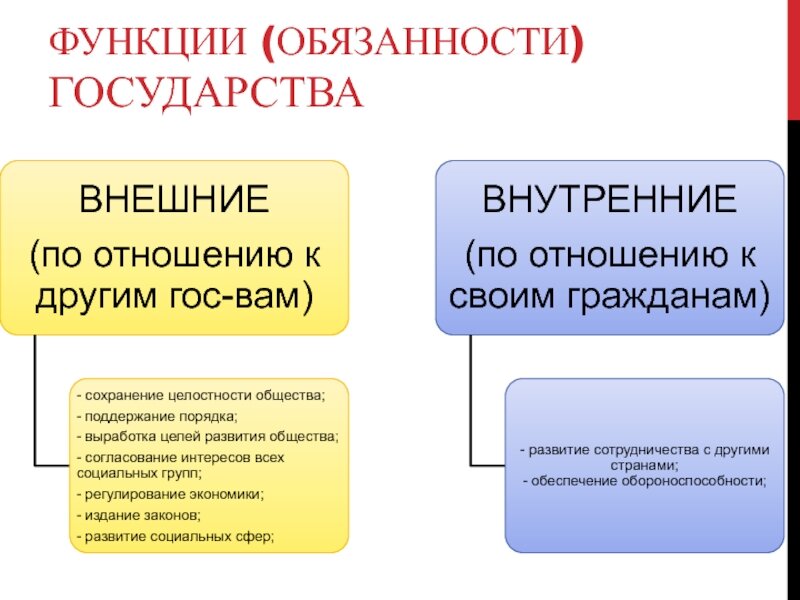 ФУНКЦИИ (ОБЯЗАННОСТИ) ГОСУДАРСТВА

ВНЕШНИЕ
(по отношению к другим гос-вам)

- сохранение целостности общества;
- поддержание порядка;
- выработка целей развития общества;
- согласование интересов всех социальных групп;
- регулирование экономики;
- издание законов;
- развитие социальных сфер;

ВНУТРЕННИЕ
(по отношению к своим гражданам)

- развитие сотрудничества с другими странами;
- обеспечение обороноспособности;